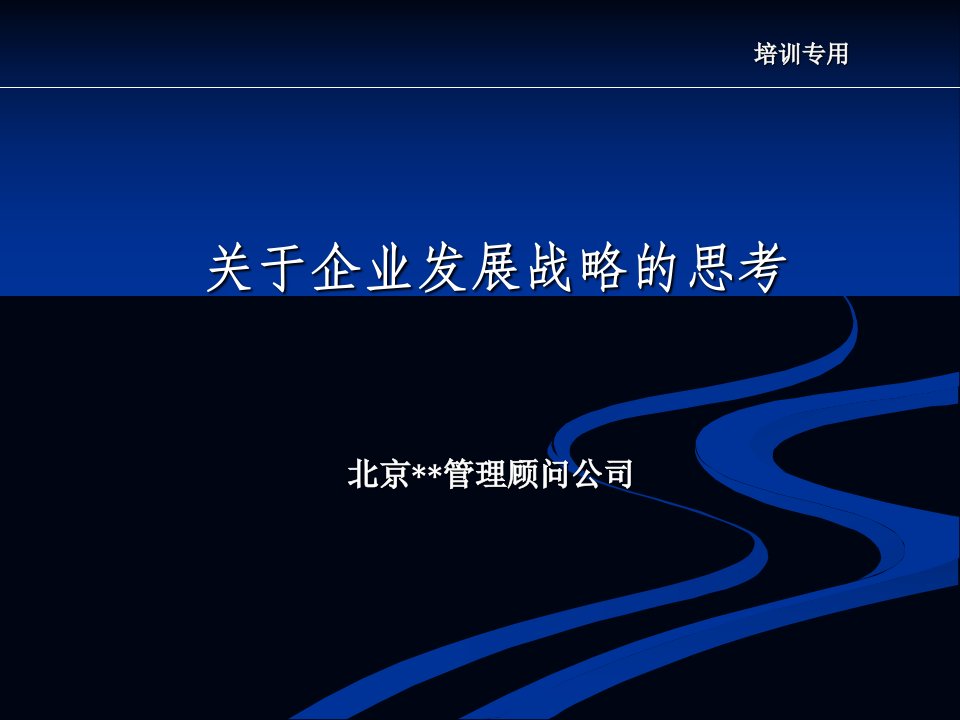 培训专用

关于企业发展战略的思考

北京**管理顾问公司